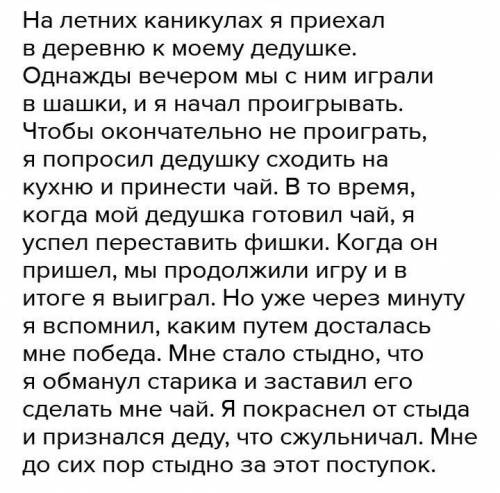 На летних каникулах я приехал в деревню к моему дедушке. Однажды вечером мы с ним играли в шашки, и я начал проигрывать. Чтобы окончательно не проиграть, я попросил дедушку сходить на кухню и принести чай. В то время, когда мой дедушка готовил чай, я успел переставить фишки. Когда он пришел, мы продолжили игру и в итоге я выиграл. Но уже через минуту я вспомнил, каким путем досталась мне победа. Мне стало стыдно, что я обманул старика и заставил его сделать мне чай. Я покраснел от стыда и признался деду, что сжульничал. Мне до сих пор стыдно за этот поступок.